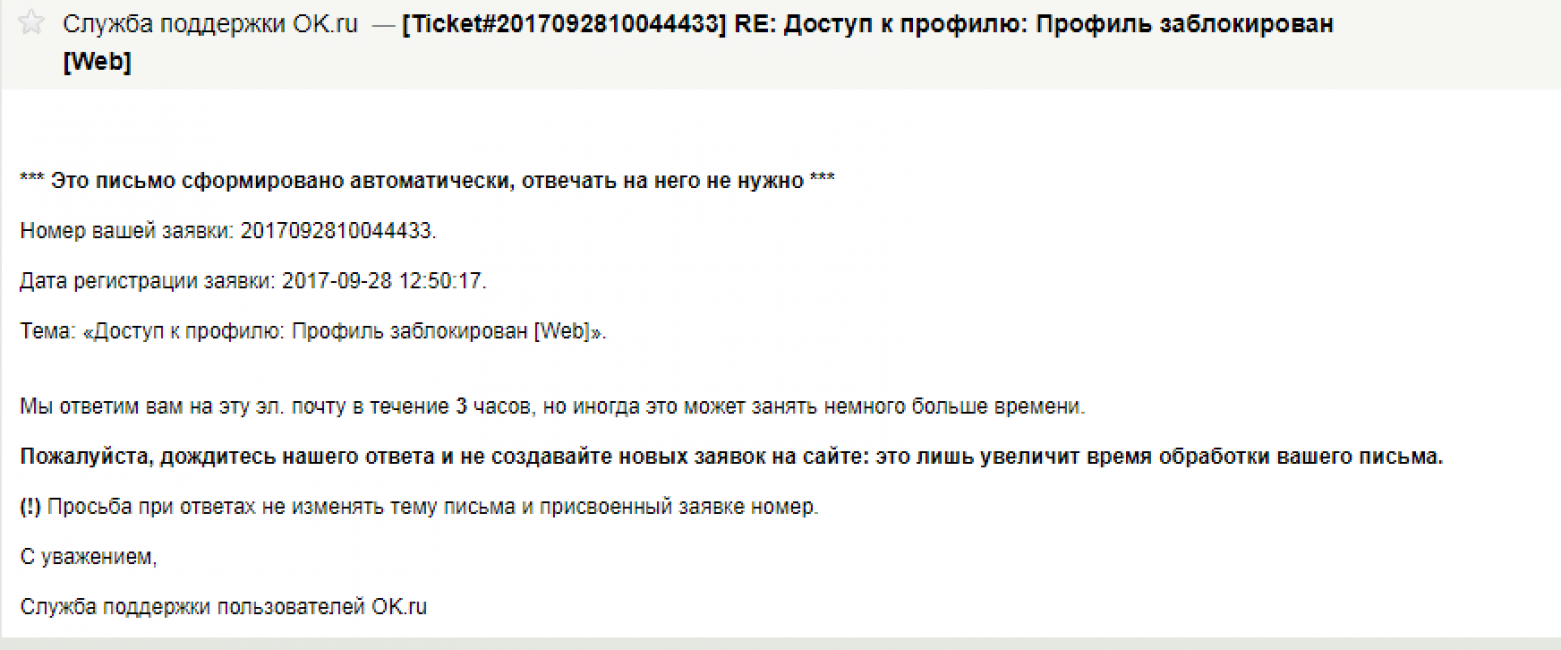 Служба поддержки OK.ru — [Ticket#2017092810044433] RE: Доступ к профилю: Профиль заблокирован [Web]

*** Это письмо сформировано автоматически, отвечать на него не нужно ***

Номер вашей заявки: 2017092810044433.

Дата регистрации заявки: 2017-09-28 12:50:17.

Тема: «Доступ к профилю: Профиль заблокирован [Web]».

Мы ответим вам на эту эл. почту в течение 3 часов, но иногда это может занять немного больше времени.

Пожалуйста, дождитесь нашего ответа и не создавайте новых заявок на сайте: это лишь увеличит время обработки вашего письма.

(!) Просьба при ответах не изменять тему письма и присвоенный заявке номер.

С уважением,

Служба поддержки пользователей OK.ru